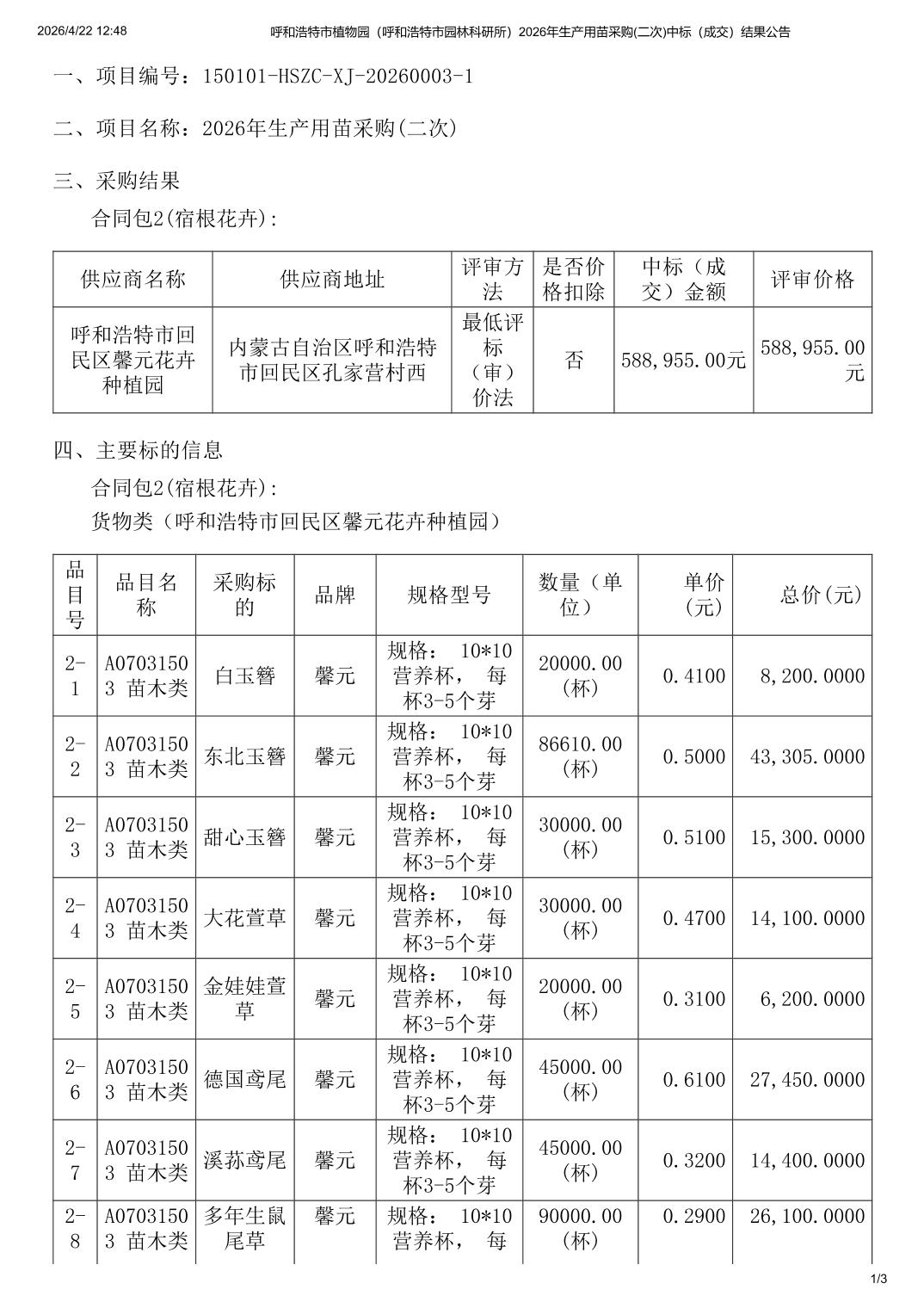 2026/4/22 12:48 呼和浩特市植物园（呼和浩特市园林科研所）2026年生产用苗采购(二次)中标（成交）结果公告

一、项目编号：150101-HSZC-XJ-20260003-1

二、项目名称：2026年生产用苗采购(二次)

三、采购结果

合同包2(宿根花卉):

| 供应商名称 | 供应商地址 | 评审方法 | 是否价格扣除 | 中标（成交）金额 | 评审价格 |
|---|---|---|---|---|---|
| 呼和浩特市回民区馨元花卉种植园 | 内蒙古自治区呼和浩特市回民区孔家营村西 | 最低评标（审）价法 | 否 | 588,955.00元 | 588,955.00元 |

四、主要标的信息

合同包2(宿根花卉):

货物类（呼和浩特市回民区馨元花卉种植园）

| 品目号 | 品目名称 | 采购标的 | 品牌 | 规格型号 | 数量（单位） | 单价(元) | 总价(元) |
|---|---|---|---|---|---|---|---|
| 2-1 | A07031503 苗木类 | 白玉簪 | 馨元 | 规格： 10*10营养杯， 每杯3-5个芽 | 20000.00(杯) | 0.4100 | 8,200.0000 |
| 2-2 | A07031503 苗木类 | 东北玉簪 | 馨元 | 规格： 10*10营养杯， 每杯3-5个芽 | 86610.00(杯) | 0.5000 | 43,305.0000 |
| 2-3 | A07031503 苗木类 | 甜心玉簪 | 馨元 | 规格： 10*10营养杯， 每杯3-5个芽 | 30000.00(杯) | 0.5100 | 15,300.0000 |
| 2-4 | A07031503 苗木类 | 大花萱草 | 馨元 | 规格： 10*10营养杯， 每杯3-5个芽 | 30000.00(杯) | 0.4700 | 14,100.0000 |
| 2-5 | A07031503 苗木类 | 金娃娃萱草 | 馨元 | 规格： 10*10营养杯， 每杯3-5个芽 | 20000.00(杯) | 0.3100 | 6,200.0000 |
| 2-6 | A07031503 苗木类 | 德国鸢尾 | 馨元 | 规格： 10*10营养杯， 每杯3-5个芽 | 45000.00(杯) | 0.6100 | 27,450.0000 |
| 2-7 | A07031503 苗木类 | 溪荪鸢尾 | 馨元 | 规格： 10*10营养杯， 每杯3-5个芽 | 45000.00(杯) | 0.3200 | 14,400.0000 |
| 2-8 | A07031503 苗木类 | 多年生鼠尾草 | 馨元 | 规格： 10*10营养杯， 每 | 90000.00(杯) | 0.2900 | 26,100.0000 |

1/3